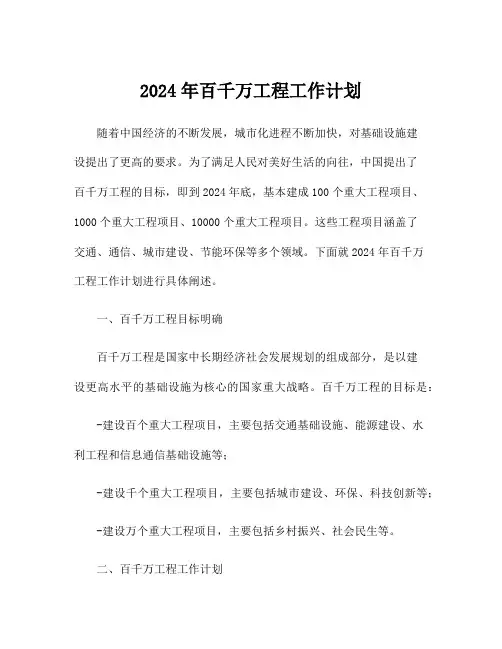 2024年百千万工程工作计划

随着中国经济的不断发展，城市化进程不断加快，对基础设施建设提出了更高的要求。为了满足人民对美好生活的向往，中国提出了百千万工程的目标，即到2024年底，基本建成100个重大工程项目、1000个重大工程项目、10000个重大工程项目。这些工程项目涵盖了交通、通信、城市建设、节能环保等多个领域。下面就2024年百千万工程工作计划进行具体阐述。

一、百千万工程目标明确

百千万工程是国家中长期经济社会发展规划的组成部分，是以建设更高水平的基础设施为核心的国家重大战略。百千万工程的目标是：

-建设百个重大工程项目，主要包括交通基础设施、能源建设、水利工程和信息通信基础设施等；

-建设千个重大工程项目，主要包括城市建设、环保、科技创新等；

-建设万个重大工程项目，主要包括乡村振兴、社会民生等。

二、百千万工程工作计划